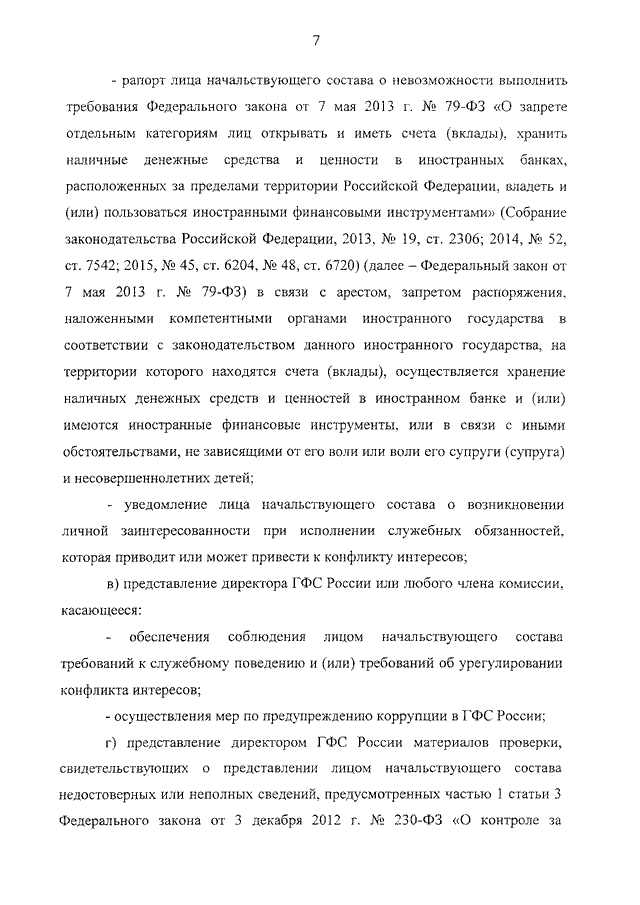 7

- рапорт лица начальствующего состава о невозможности выполнить требования Федерального закона от 7 мая 2013 г. № 79-ФЗ «О запрете отдельным категориям лиц открывать и иметь счета (вклады), хранить наличные денежные средства и ценности в иностранных банках, расположенных за пределами территории Российской Федерации, владеть и (или) пользоваться иностранными финансовыми инструментами» (Собрание законодательства Российской Федерации, 2013, № 19, ст. 2306; 2014, № 52, ст. 7542; 2015, № 45, ст. 6204, № 48, ст. 6720) (далее – Федеральный закон от 7 мая 2013 г. № 79-ФЗ) в связи с арестом, запретом распоряжения, наложенными компетентными органами иностранного государства в соответствии с законодательством данного иностранного государства, на территории которого находятся счета (вклады), осуществляется хранение наличных денежных средств и ценностей в иностранном банке и (или) имеются иностранные финансовые инструменты, или в связи с иными обстоятельствами, не зависящими от его воли или воли его супруги (супруга) и несовершеннолетних детей;

- уведомление лица начальствующего состава о возникновении личной заинтересованности при исполнении служебных обязанностей, которая приводит или может привести к конфликту интересов;

в) представление директора ГФС России или любого члена комиссии, касающееся:

- обеспечения соблюдения лицом начальствующего состава требований к служебному поведению и (или) требований об урегулировании конфликта интересов;

- осуществления мер по предупреждению коррупции в ГФС России;

г) представление директором ГФС России материалов проверки, свидетельствующих о представлении лицом начальствующего состава недостоверных или неполных сведений, предусмотренных частью 1 статьи 3 Федерального закона от 3 декабря 2012 г. № 230-ФЗ «О контроле за